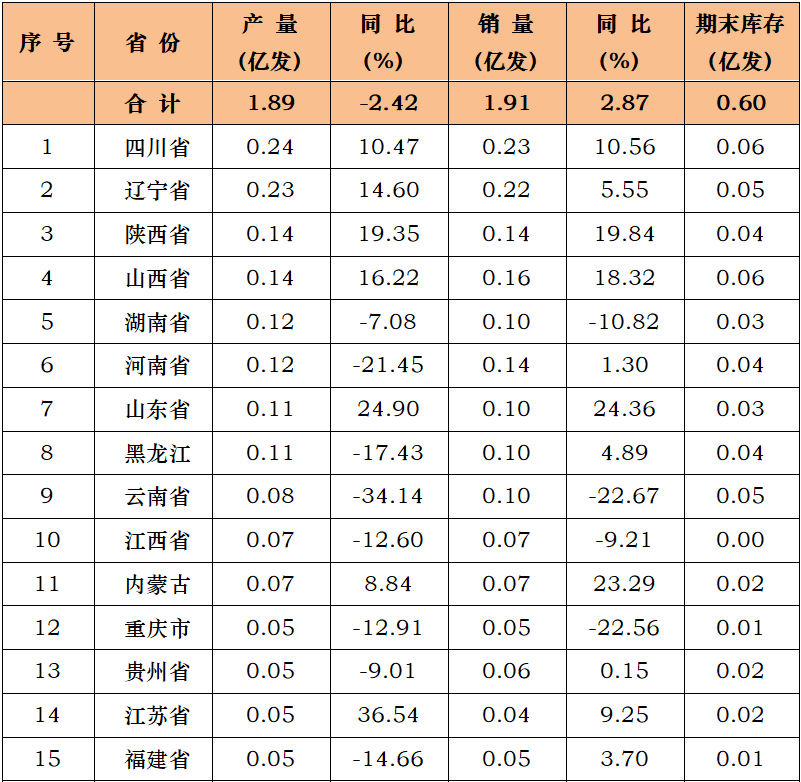 | 序号 | 省份 | 产量(亿发) | 同比(%) | 销量(亿发) | 同比(%) | 期末库存(亿发) |
|---|---|---|---|---|---|---|
|  | 合计 | 1.89 | -2.42 | 1.91 | 2.87 | 0.60 |
| 1 | 四川省 | 0.24 | 10.47 | 0.23 | 10.56 | 0.06 |
| 2 | 辽宁省 | 0.23 | 14.60 | 0.22 | 5.55 | 0.05 |
| 3 | 陕西省 | 0.14 | 19.35 | 0.14 | 19.84 | 0.04 |
| 4 | 山西省 | 0.14 | 16.22 | 0.16 | 18.32 | 0.06 |
| 5 | 湖南省 | 0.12 | -7.08 | 0.10 | -10.82 | 0.03 |
| 6 | 河南省 | 0.12 | -21.45 | 0.14 | 1.30 | 0.04 |
| 7 | 山东省 | 0.11 | 24.90 | 0.10 | 24.36 | 0.03 |
| 8 | 黑龙江 | 0.11 | -17.43 | 0.10 | 4.89 | 0.04 |
| 9 | 云南省 | 0.08 | -34.14 | 0.10 | -22.67 | 0.05 |
| 10 | 江西省 | 0.07 | -12.60 | 0.07 | -9.21 | 0.00 |
| 11 | 内蒙古 | 0.07 | 8.84 | 0.07 | 23.29 | 0.02 |
| 12 | 重庆市 | 0.05 | -12.91 | 0.05 | -22.56 | 0.01 |
| 13 | 贵州省 | 0.05 | -9.01 | 0.06 | 0.15 | 0.02 |
| 14 | 江苏省 | 0.05 | 36.54 | 0.04 | 9.25 | 0.02 |
| 15 | 福建省 | 0.05 | -14.66 | 0.05 | 3.70 | 0.01 |